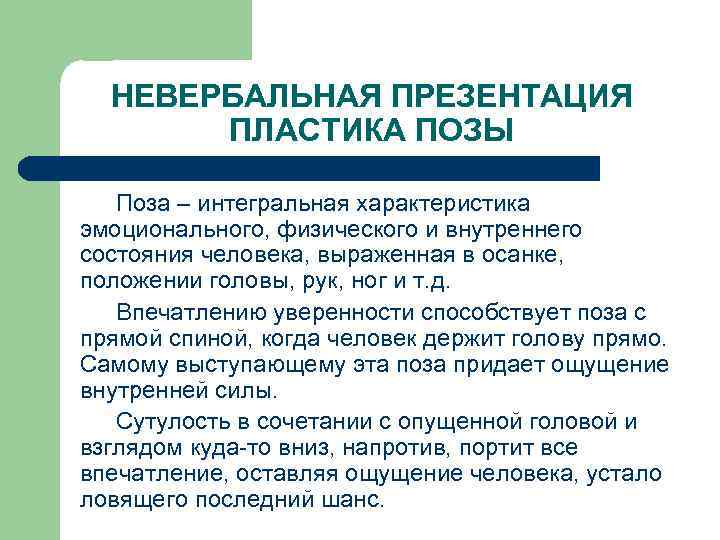 НЕВЕРБАЛЬНАЯ ПРЕЗЕНТАЦИЯ
ПЛАСТИКА ПОЗЫ

Поза – интегральная характеристика эмоционального, физического и внутреннего состояния человека, выраженная в осанке, положении головы, рук, ног и т.д.

Впечатлению уверенности способствует поза с прямой спиной, когда человек держит голову прямо. Самому выступающему эта поза придает ощущение внутренней силы.

Сутулость в сочетании с опущенной головой и взглядом куда-то вниз, напротив, портит все впечатление, оставляя ощущение человека, устало ловящего последний шанс.